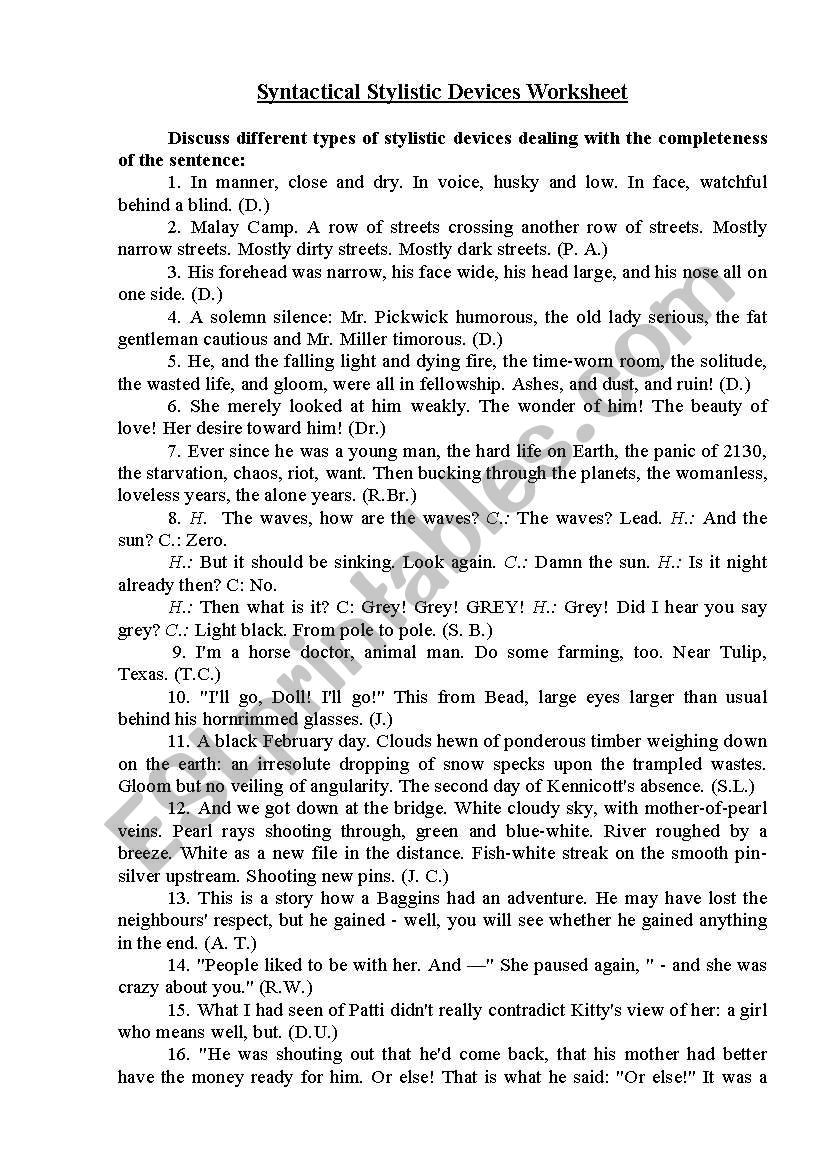 Syntactical Stylistic Devices Worksheet

Discuss different types of stylistic devices dealing with the completeness of the sentence:

1. In manner, close and dry. In voice, husky and low. In face, watchful behind a blind. (D.)

2. Malay Camp. A row of streets crossing another row of streets. Mostly narrow streets. Mostly dirty streets. Mostly dark streets. (P. A.)

3. His forehead was narrow, his face wide, his head large, and his nose all on one side. (D.)

4. A solemn silence: Mr. Pickwick humorous, the old lady serious, the fat gentleman cautious and Mr. Miller timorous. (D.)

5. He, and the falling light and dying fire, the time-worn room, the solitude, the wasted life, and gloom, were all in fellowship. Ashes, and dust, and ruin! (D.)

6. She merely looked at him weakly. The wonder of him! The beauty of love! Her desire toward him! (Dr.)

7. Ever since he was a young man, the hard life on Earth, the panic of 2130, the starvation, chaos, riot, want. Then bucking through the planets, the womanless, loveless years, the alone years. (R.Br.)

8. H. The waves, how are the waves? C.: The waves? Lead. H.: And the sun? C.: Zero.

H.: But it should be sinking. Look again. C.: Damn the sun. H.: Is it night already then? C: No.

H.: Then what is it? C: Grey! Grey! GREY! H.: Grey! Did I hear you say grey? C.: Light black. From pole to pole. (S. B.)

9. I'm a horse doctor, animal man. Do some farming, too. Near Tulip, Texas. (T.C.)

10. "I'll go, Doll! I'll go!" This from Bead, large eyes larger than usual behind his hornrimmed glasses. (J.)

11. A black February day. Clouds hewn of ponderous timber weighing down on the earth: an irresolute dropping of snow specks upon the trampled wastes. Gloom but no veiling of angularity. The second day of Kennicott's absence. (S.L.)

12. And we got down at the bridge. White cloudy sky, with mother-of-pearl veins. Pearl rays shooting through, green and blue-white. River roughed by a breeze. White as a new file in the distance. Fish-white streak on the smooth pin-silver upstream. Shooting new pins. (J. C.)

13. This is a story how a Baggins had an adventure. He may have lost the neighbours' respect, but he gained - well, you will see whether he gained anything in the end. (A. T.)

14. "People liked to be with her. And —" She paused again, " - and she was crazy about you." (R.W.)

15. What I had seen of Patti didn't really contradict Kitty's view of her: a girl who means well, but. (D.U.)

16. "He was shouting out that he'd come back, that his mother had better have the money ready for him. Or else! That is what he said: "Or else!" It was a

ESLprintables.com